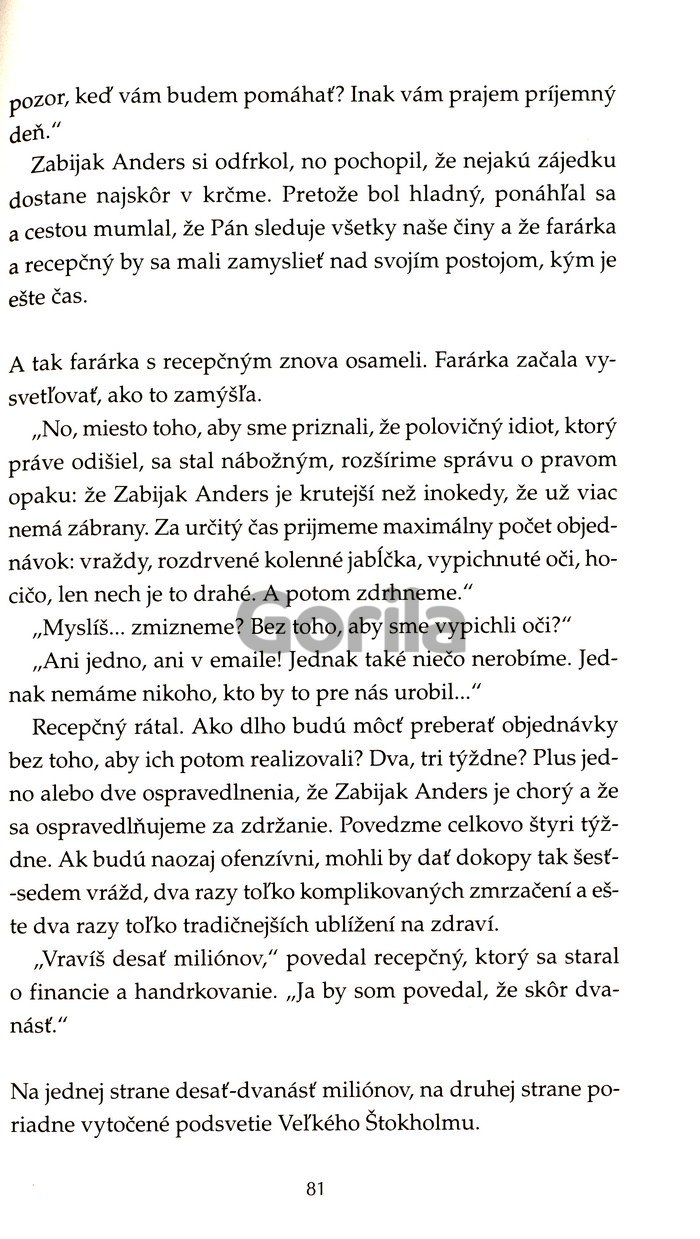 pozor, keď vám budem pomáhať? Inak vám prajem príjemný deň."

Zabijak Anders si odfrkol, no pochopil, že nejakú zájedku dostane najskôr v krčme. Pretože bol hladný, ponáhľal sa a cestou mumlal, že Pán sleduje všetky naše činy a že farárka a recepčný by sa mali zamyslieť nad svojím postojom, kým je ešte čas.

A tak farárka s recepčným znova osameli. Farárka začala vysvetľovať, ako to zamýšľa.

„No, miesto toho, aby sme priznali, že polovičný idiot, ktorý práve odišiel, sa stal nábožným, rozšírime správu o pravom opaku: že Zabijak Anders je krutejší než inokedy, že už viac nemá zábrany. Za určitý čas prijmeme maximálny počet objednávok: vraždy, rozdrvené kolenné jabĺčka, vypichnuté oči, hocičo, len nech je to drahé. A potom zdrhneme."

„Myslíš... zmizneme? Bez toho, aby sme vypichli oči?"

„Ani jedno, ani v emaile! Jednak také niečo nerobíme. Jednak nemáme nikoho, kto by to pre nás urobil..."

Recepčný rátal. Ako dlho budú môcť preberať objednávky bez toho, aby ich potom realizovali? Dva, tri týždne? Plus jedno alebo dve ospravedlnenia, že Zabijak Anders je chorý a že sa ospravedlňujeme za zdržanie. Povedzme celkovo štyri týždne. Ak budú naozaj ofenzívni, mohli by dať dokopy tak šesť-sedem vrážd, dva razy toľko komplikovaných zmrzačení a ešte dva razy toľko tradičnejších ublížení na zdraví.

„Vravíš desať miliónov," povedal recepčný, ktorý sa staral o financie a handrkovanie. „Ja by som povedal, že skôr dvanásť."

Na jednej strane desať-dvanásť miliónov, na druhej strane poriadne vytočené podsvetie Veľkého Štokholmu.

81

Gorila